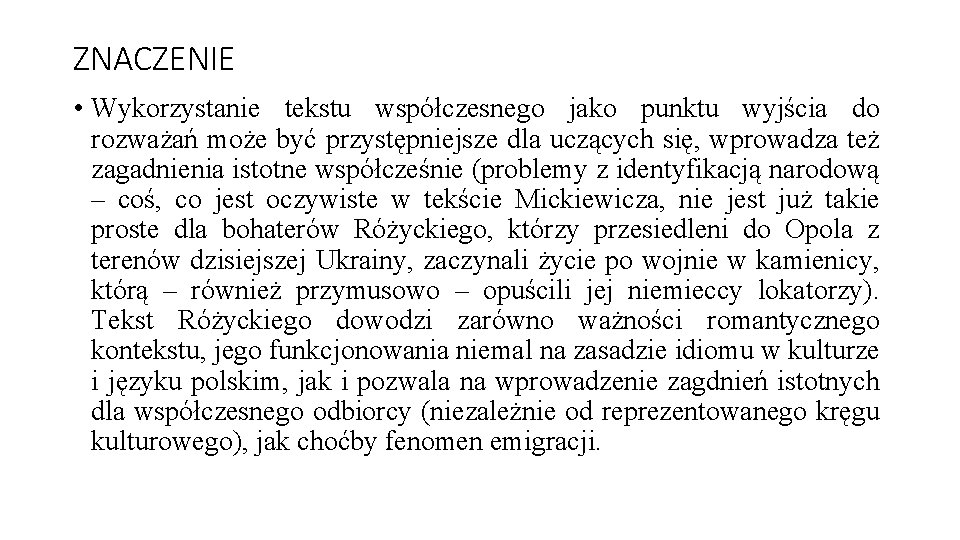 ZNACZENIE

• Wykorzystanie tekstu współczesnego jako punktu wyjścia do rozważań może być przystępniejsze dla uczących się, wprowadza też zagadnienia istotne współcześnie (problemy z identyfikacją narodową – coś, co jest oczywiste w tekście Mickiewicza, nie jest już takie proste dla bohaterów Różyckiego, którzy przesiedleni do Opola z terenów dzisiejszej Ukrainy, zaczynali życie po wojnie w kamienicy, którą – również przymusowo – opuścili jej niemieccy lokatorzy). Tekst Różyckiego dowodzi zarówno ważności romantycznego kontekstu, jego funkcjonowania niemal na zasadzie idiomu w kulturze i języku polskim, jak i pozwala na wprowadzenie zagdnień istotnych dla współczesnego odbiorcy (niezależnie od reprezentowanego kręgu kulturowego), jak choćby fenomen emigracji.